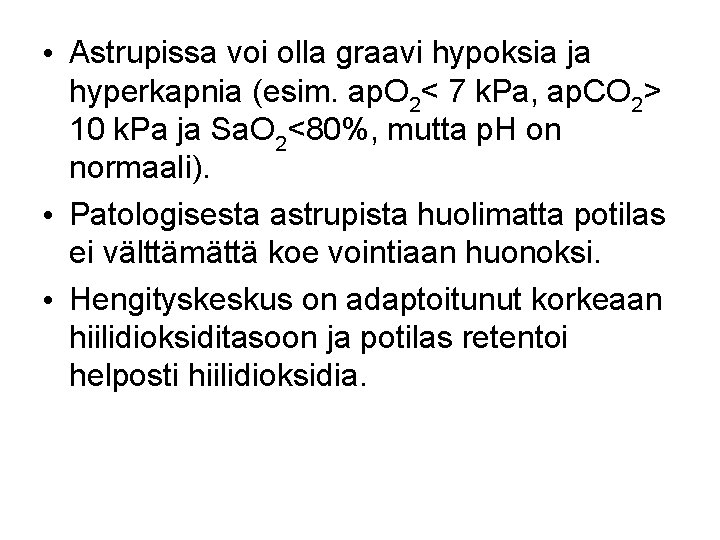 • Astrupissa voi olla graavi hypoksia ja hyperkapnia (esim. $apO_2$< 7 kPa, $apCO_2$> 10 kPa ja $SaO_2$<80%, mutta pH on normaali).

• Patologisesta astrupista huolimatta potilas ei välttämättä koe vointiaan huonoksi.

• Hengityskeskus on adaptoitunut korkeaan hiilidioksiditasoon ja potilas retentoi helposti hiilidioksidia.